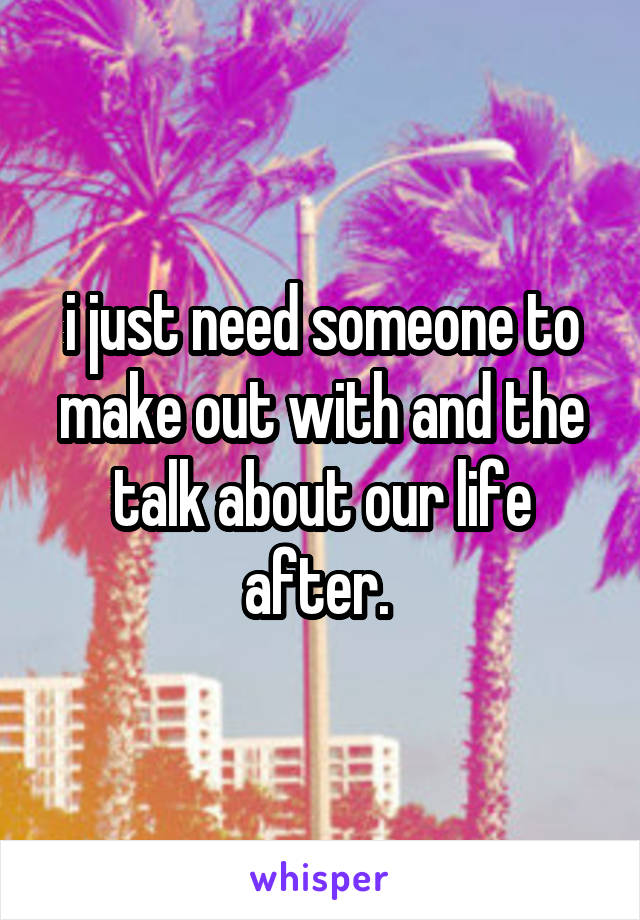 i just need someone to make out with and the talk about our life after.

whisper